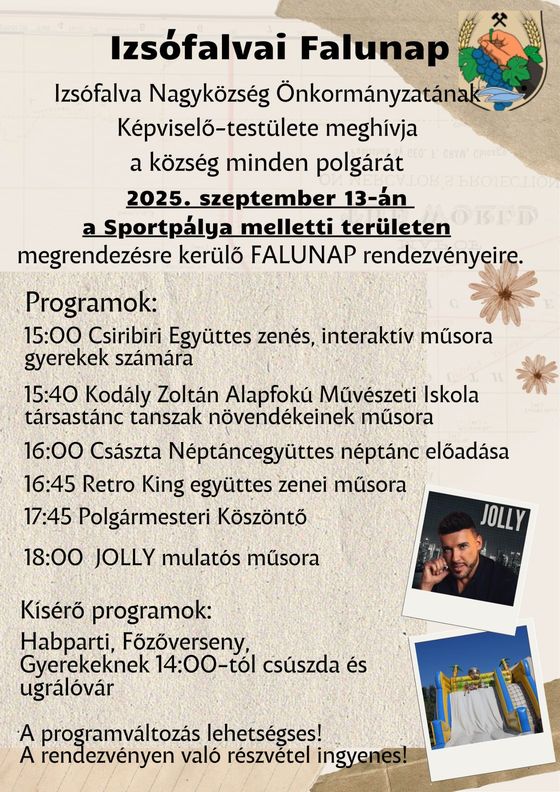 Izsófalvai Falunap

Izsófalva Nagyközség Önkormányzatának Képviselő-testülete meghívja a község minden polgárát

2025. szeptember 13-án

a Sportpálya melletti területen

megrendezésre kerülő FALUNAP rendezvényeire.

Programok:

15:00 Csiribiri Együttes zenés, interaktív műsora gyerekek számára

15:40 Kodály Zoltán Alapfokú Művészeti Iskola társastánc tanszak növendékeinek műsora

16:00 Császta Néptáncegyüttes néptánc előadása

16:45 Retro King együttes zenei műsora

17:45 Polgármesteri Köszöntő

18:00 JOLLY mulatós műsora

JOLLY

Kísérő programok:

Habparti, Főzőverseny, Gyerekeknek 14:00-tól csúszda és ugrálóvár

A programváltozás lehetséges!
A rendezvényen való részvétel ingyenes!